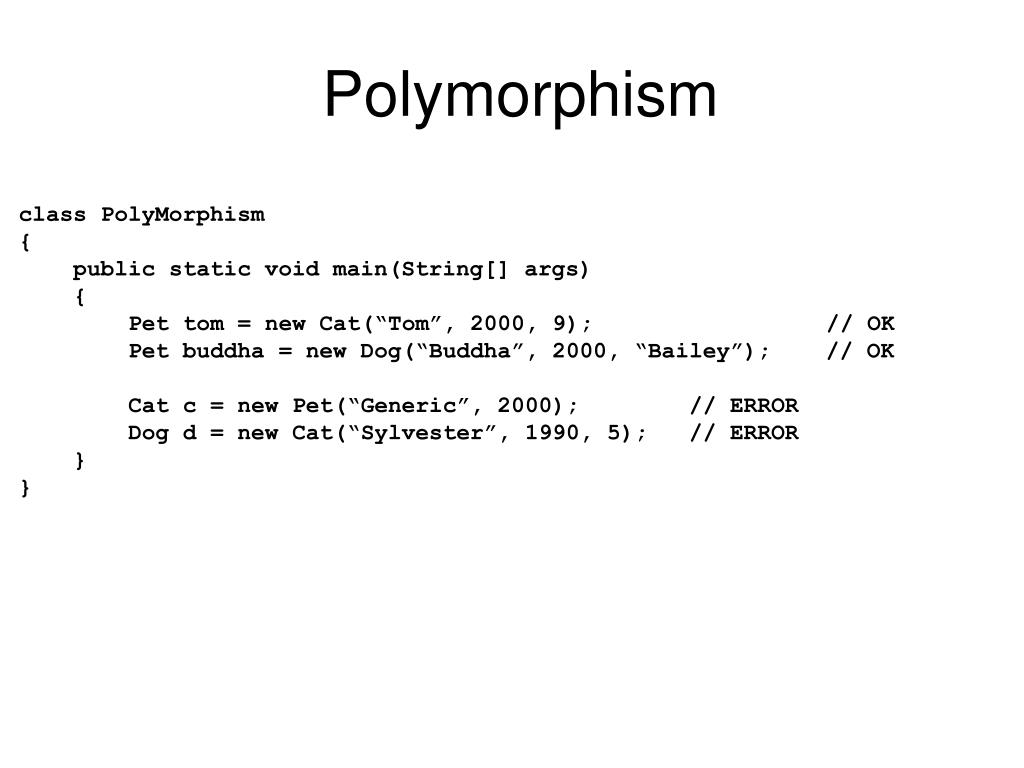 Polymorphism

class PolyMorphism
{
    public static void main(String[] args)
    {
        Pet tom = new Cat(“Tom”, 2000, 9);                    // OK
        Pet buddha = new Dog(“Buddha”, 2000, “Bailey”);    // OK

        Cat c = new Pet(“Generic”, 2000);        // ERROR
        Dog d = new Cat(“Sylvester”, 1990, 5);   // ERROR
    }
}